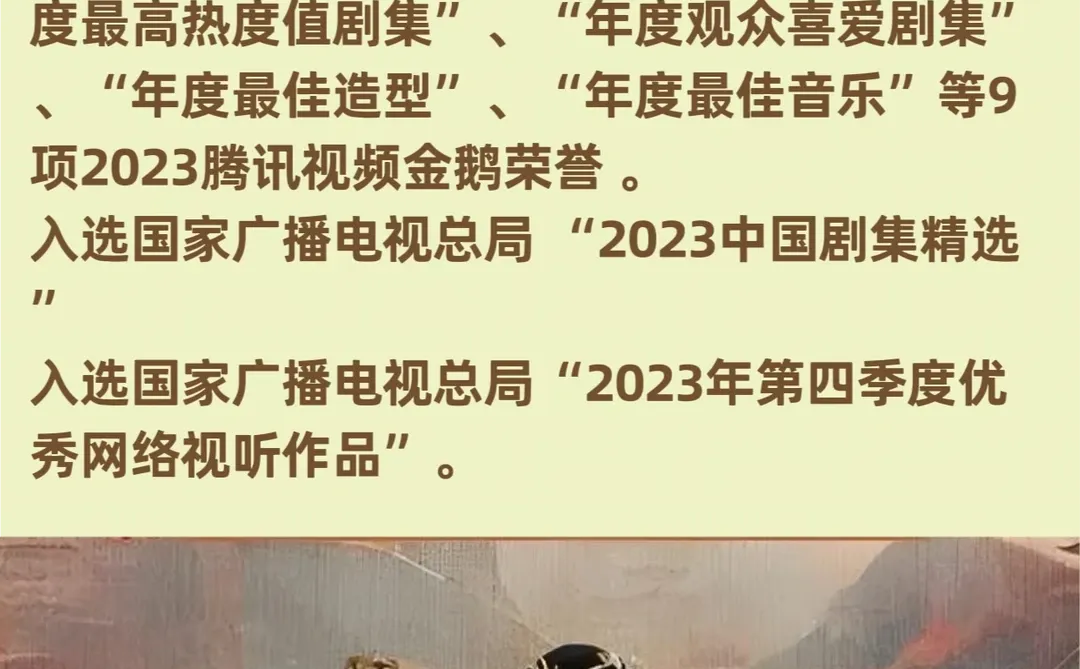 度最高热度值剧集”、“年度观众喜爱剧集”、“年度最佳造型”、“年度最佳音乐”等9项2023腾讯视频金鹅荣誉 。
入选国家广播电视总局 “2023中国剧集精选”

入选国家广播电视总局“2023年第四季度优秀网络视听作品”。